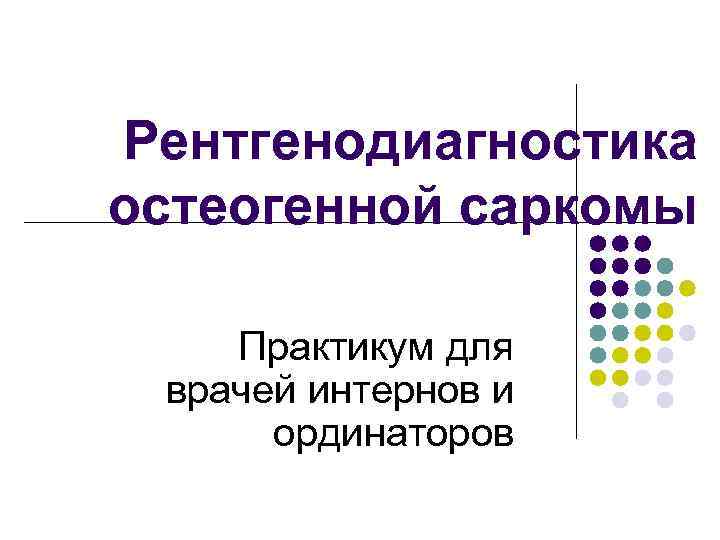 Рентгенодиагностика остеогенной саркомы

Практикум для врачей интернов и ординаторов